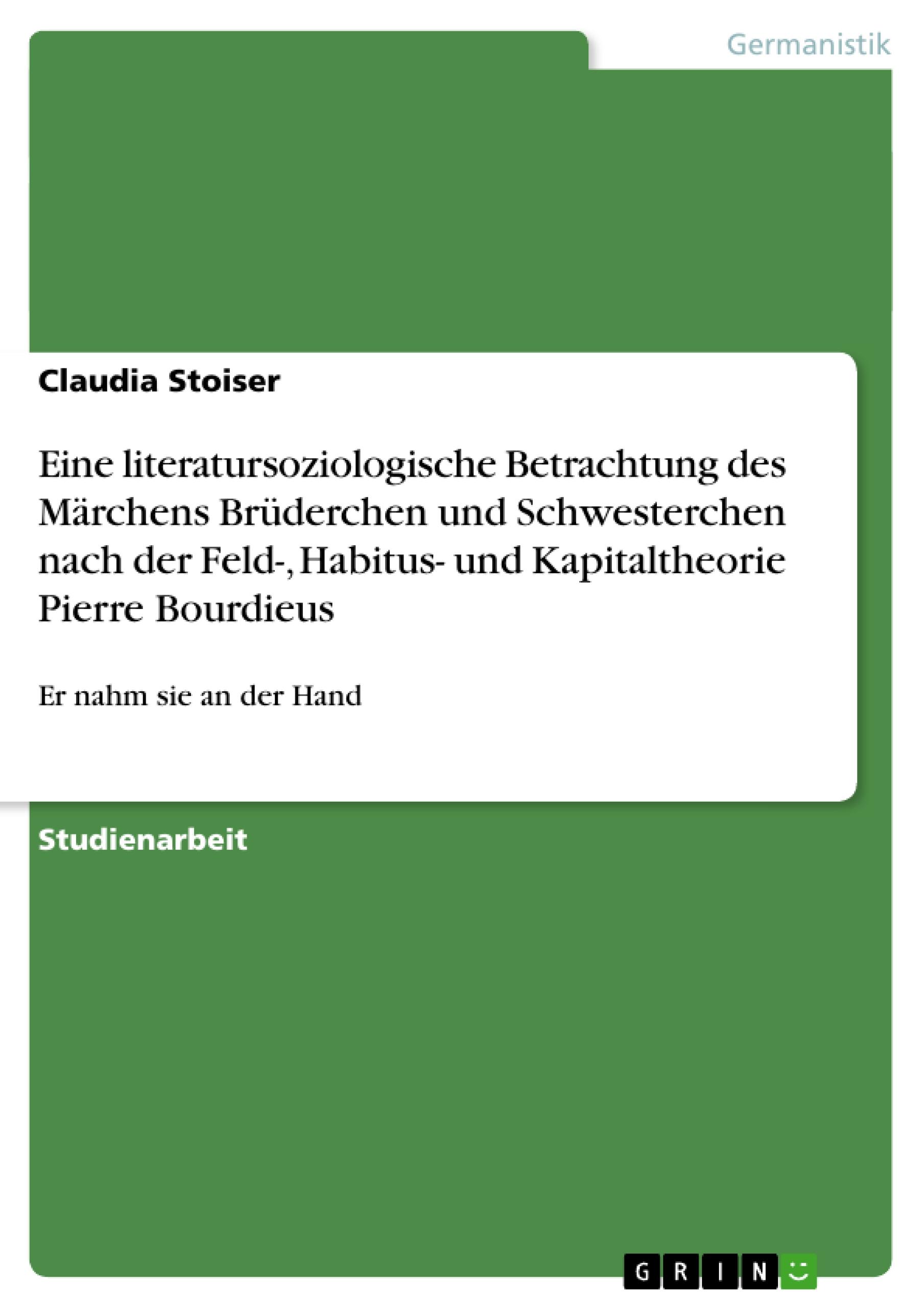 Germanistik

Claudia Stoiser

Eine literatursoziologische Betrachtung des Märchens Brüderchen und Schwesterchen nach der Feld-, Habitus- und Kapitaltheorie Pierre Bourdieus

Er nahm sie an der Hand

Studienarbeit

GRIN